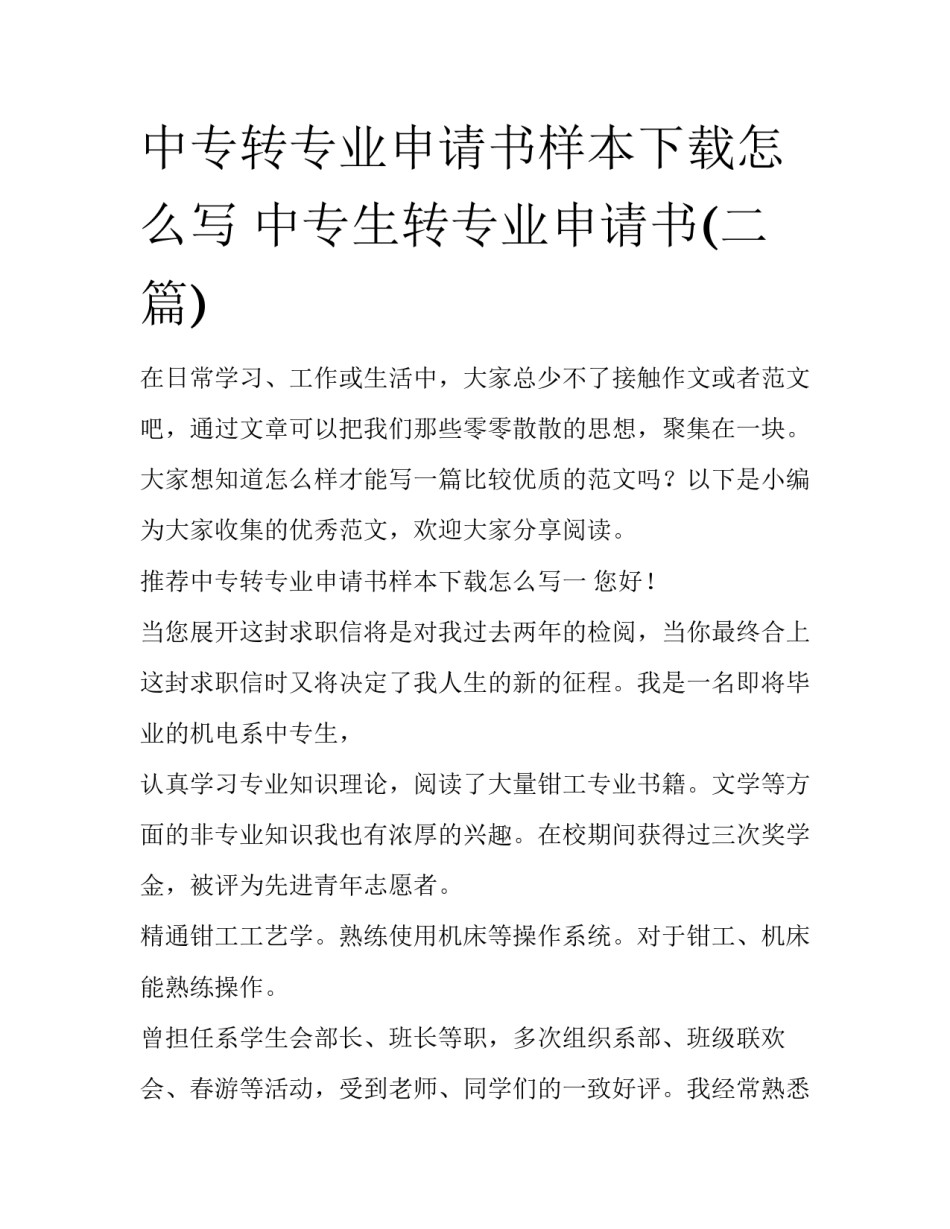 中专转专业申请书样本下载怎么写 中专生转专业申请书(二篇)

在日常学习、工作或生活中，大家总少不了接触作文或者范文吧，通过文章可以把我们那些零零散散的思想，聚集在一块。大家想知道怎么样才能写一篇比较优质的范文吗？以下是小编为大家收集的优秀范文，欢迎大家分享阅读。

推荐中专转专业申请书样本下载怎么写一 您好！

当您展开这封求职信将是对我过去两年的检阅，当你最终合上这封求职信时又将决定了我人生的新的征程。我是一名即将毕业的机电系中专生，

认真学习专业知识理论，阅读了大量钳工专业书籍。文学等方面的非专业知识我也有浓厚的兴趣。在校期间获得过三次奖学金，被评为先进青年志愿者。

精通钳工工艺学。熟练使用机床等操作系统。对于钳工、机床能熟练操作。

曾担任系学生会部长、班长等职，多次组织系部、班级联欢会、春游等活动，受到老师、同学们的一致好评。我经常熟悉